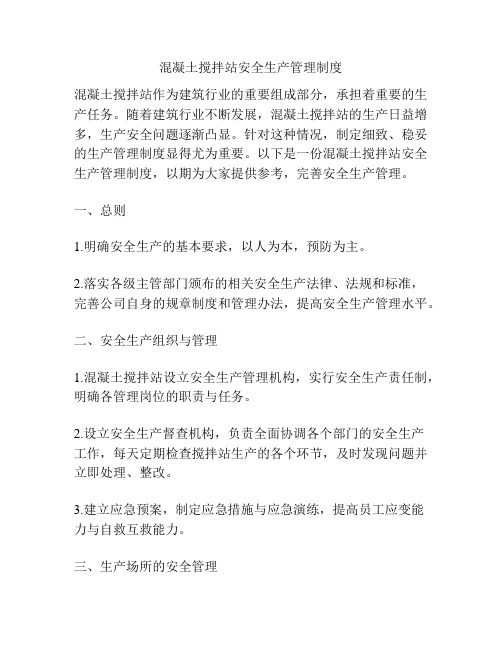 混凝土搅拌站安全生产管理制度

混凝土搅拌站作为建筑行业的重要组成部分，承担着重要的生产任务。随着建筑行业不断发展，混凝土搅拌站的生产日益增多，生产安全问题逐渐凸显。针对这种情况，制定细致、稳妥的生产管理制度显得尤为重要。以下是一份混凝土搅拌站安全生产管理制度，以期为大家提供参考，完善安全生产管理。

一、总则

1.明确安全生产的基本要求，以人为本，预防为主。

2.落实各级主管部门颁布的相关安全生产法律、法规和标准，完善公司自身的规章制度和管理办法，提高安全生产管理水平。

二、安全生产组织与管理

1.混凝土搅拌站设立安全生产管理机构，实行安全生产责任制，明确各管理岗位的职责与任务。

2.设立安全生产督查机构，负责全面协调各个部门的安全生产工作，每天定期检查搅拌站生产的各个环节，及时发现问题并立即处理、整改。

3.建立应急预案，制定应急措施与应急演练，提高员工应变能力与自救互救能力。

三、生产场所的安全管理